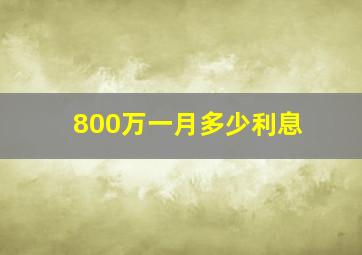 800万一月多少利息